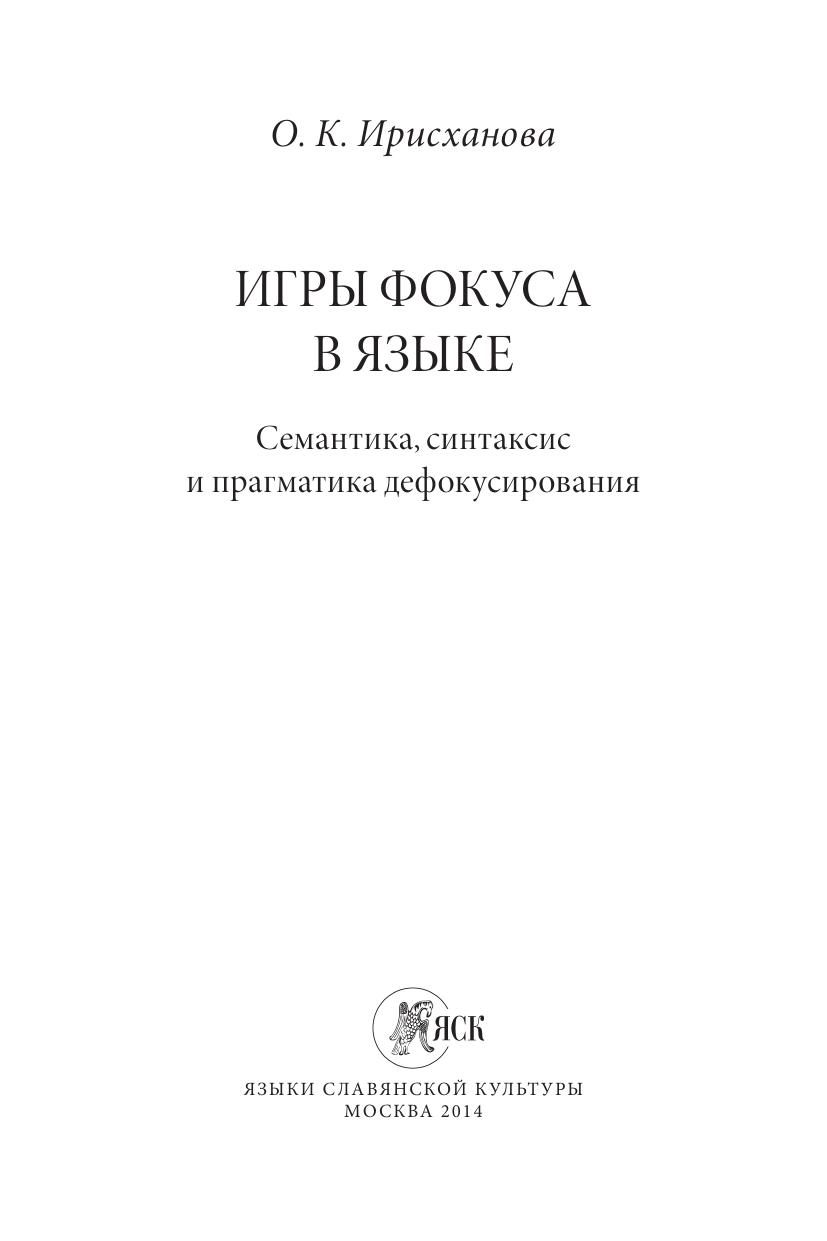 О. К. Ирисханова

ИГРЫ ФОКУСА В ЯЗЫКЕ

Семантика, синтаксис и прагматика дефокусирования

ЯСК

ЯЗЫКИ СЛАВЯНСКОЙ КУЛЬТУРЫ
МОСКВА 2014